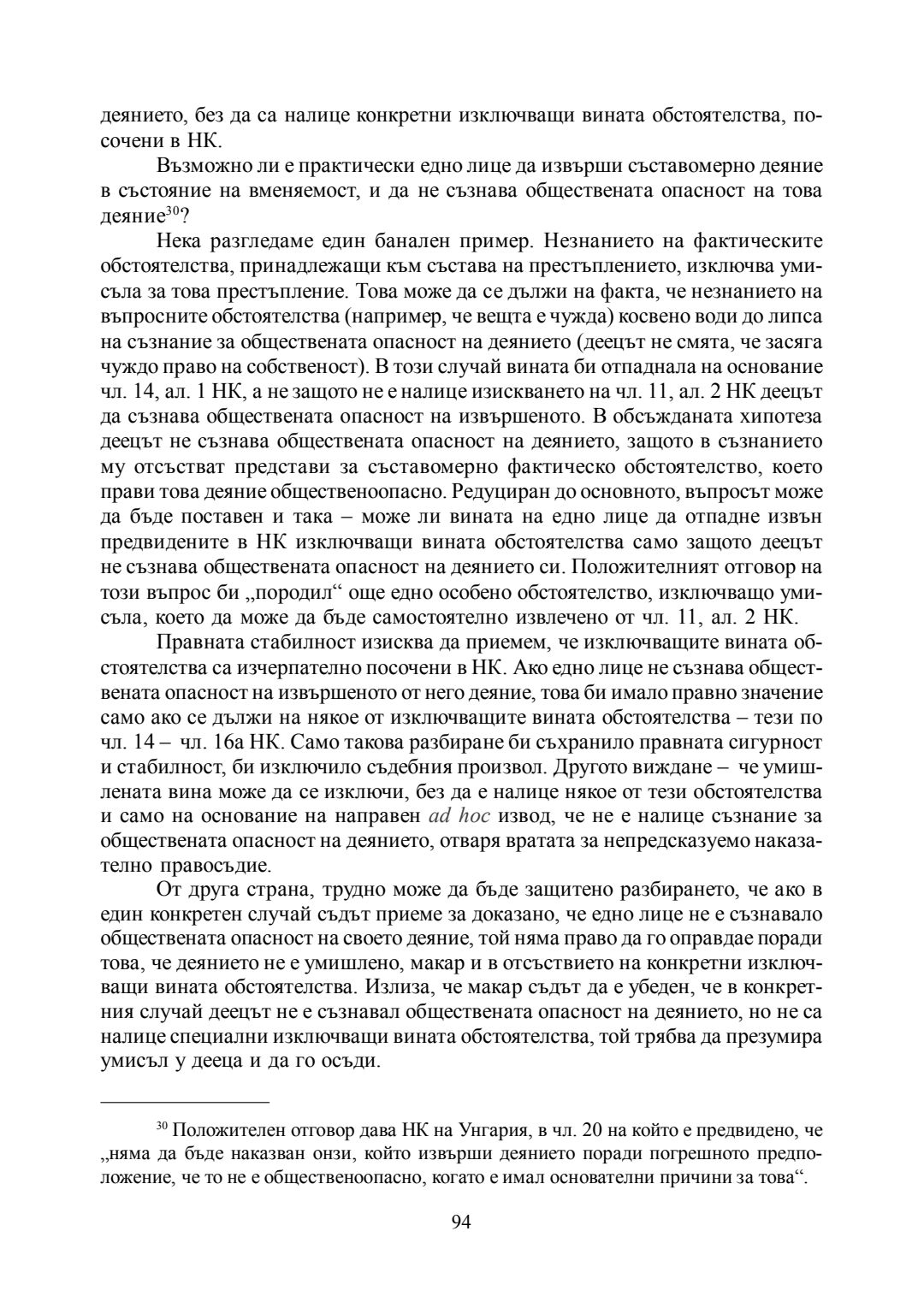 деянието, без да са налице конкретни изключващи вината обстоятелства, посочени в НК.

Възможно ли е практически едно лице да извърши съставомерно деяние в състояние на вменяемост, и да не съзнава обществената опасност на това деяние$^{30}$?

Нека разгледаме един банален пример. Незнанието на фактическите обстоятелства, принадлежащи към състава на престъплението, изключва умисъла за това престъпление. Това може да се дължи на факта, че незнанието на въпросните обстоятелства (например, че вещта е чужда) косвено води до липса на съзнание за обществената опасност на деянието (деецът не смята, че засяга чуждо право на собственост). В този случай вината би отпаднала на основание чл. 14, ал. 1 НК, а не защото не е налице изискването на чл. 11, ал. 2 НК деецът да съзнава обществената опасност на извършеното. В обсъжданата хипотеза деецът не съзнава обществената опасност на деянието, защото в съзнанието му отсъстват представи за съставомерно фактическо обстоятелство, което прави това деяние общественоопасно. Редуциран до основното, въпросът може да бъде поставен и така – може ли вината на едно лице да отпадне извън предвидените в НК изключващи вината обстоятелства само защото деецът не съзнава обществената опасност на деянието си. Положителният отговор на този въпрос би „породил“ още едно особено обстоятелство, изключващо умисъла, което да може да бъде самостоятелно извлечено от чл. 11, ал. 2 НК.

Правната стабилност изисква да приемем, че изключващите вината обстоятелства са изчерпателно посочени в НК. Ако едно лице не съзнава обществената опасност на извършеното от него деяние, това би имало правно значение само ако се дължи на някое от изключващите вината обстоятелства – тези по чл. 14 – чл. 16а НК. Само такова разбиране би съхранило правната сигурност и стабилност, би изключило съдебния произвол. Другото виждане – че умишлената вина може да се изключи, без да е налице някое от тези обстоятелства и само на основание на направен ad hoc извод, че не е налице съзнание за обществената опасност на деянието, отваря вратата за непредсказуемо наказателно правосъдие.

От друга страна, трудно може да бъде защитено разбирането, че ако в един конкретен случай съдът приеме за доказано, че едно лице не е съзнавало обществената опасност на своето деяние, той няма право да го оправдае поради това, че деянието не е умишлено, макар и в отсъствието на конкретни изключващи вината обстоятелства. Излиза, че макар съдът да е убеден, че в конкретния случай деецът не е съзнавал обществената опасност на деянието, но не са налице специални изключващи вината обстоятелства, той трябва да презумира умисъл у дееца и да го осъди.

$^{30}$ Положителен отговор дава НК на Унгария, в чл. 20 на който е предвидено, че „няма да бъде наказван онзи, който извърши деянието поради погрешното предположение, че то не е общественоопасно, когато е имал основателни причини за това“.

94